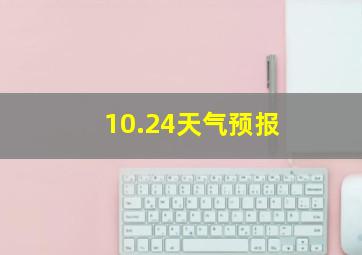 10.24天气预报